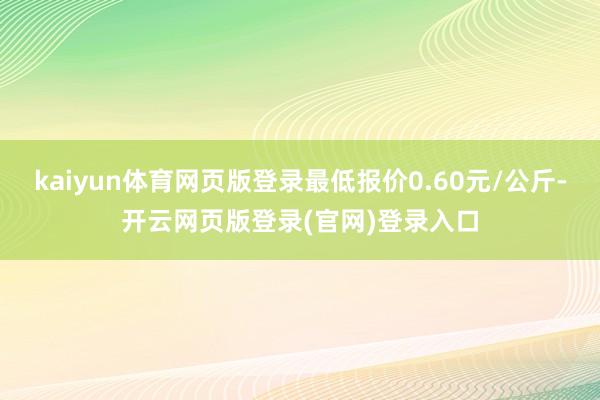 kaiyun体育网页版登录最低报价0.60元/公斤-开云网页版登录(官网)登录入口